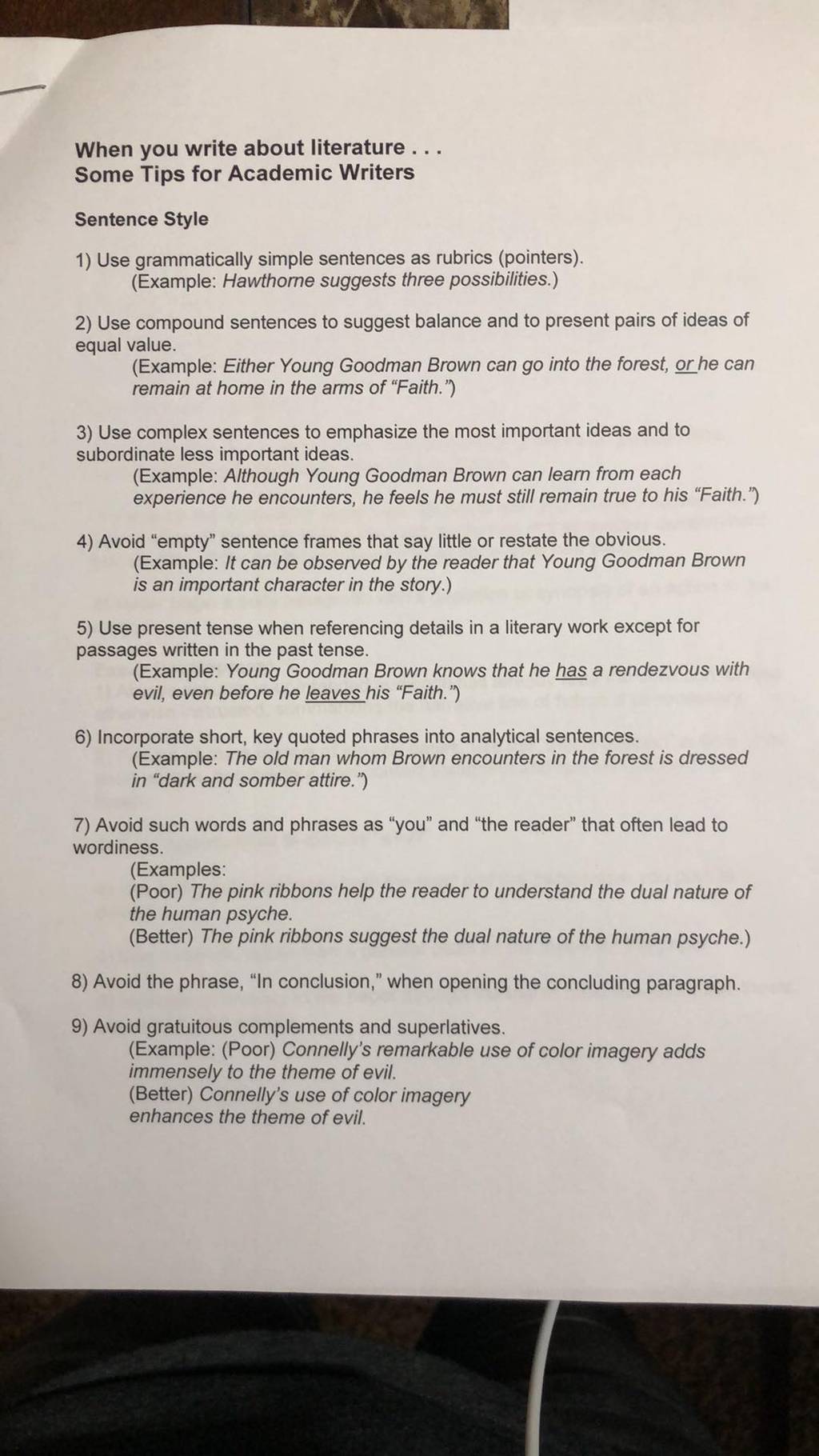 When you write about literature . . .
Some Tips for Academic Writers

Sentence Style

1) Use grammatically simple sentences as rubrics (pointers).
(Example: Hawthorne suggests three possibilities.)

2) Use compound sentences to suggest balance and to present pairs of ideas of equal value.
(Example: Either Young Goodman Brown can go into the forest, or he can remain at home in the arms of "Faith.")

3) Use complex sentences to emphasize the most important ideas and to subordinate less important ideas.
(Example: Although Young Goodman Brown can learn from each experience he encounters, he feels he must still remain true to his "Faith.")

4) Avoid "empty" sentence frames that say little or restate the obvious.
(Example: It can be observed by the reader that Young Goodman Brown is an important character in the story.)

5) Use present tense when referencing details in a literary work except for passages written in the past tense.
(Example: Young Goodman Brown knows that he has a rendezvous with evil, even before he leaves his "Faith.")

6) Incorporate short, key quoted phrases into analytical sentences.
(Example: The old man whom Brown encounters in the forest is dressed in "dark and somber attire.")

7) Avoid such words and phrases as "you" and "the reader" that often lead to wordiness.
(Examples:
(Poor) The pink ribbons help the reader to understand the dual nature of the human psyche.
(Better) The pink ribbons suggest the dual nature of the human psyche.)

8) Avoid the phrase, "In conclusion," when opening the concluding paragraph.

9) Avoid gratuitous complements and superlatives.
(Example: (Poor) Connelly's remarkable use of color imagery adds immensely to the theme of evil.
(Better) Connelly's use of color imagery enhances the theme of evil.